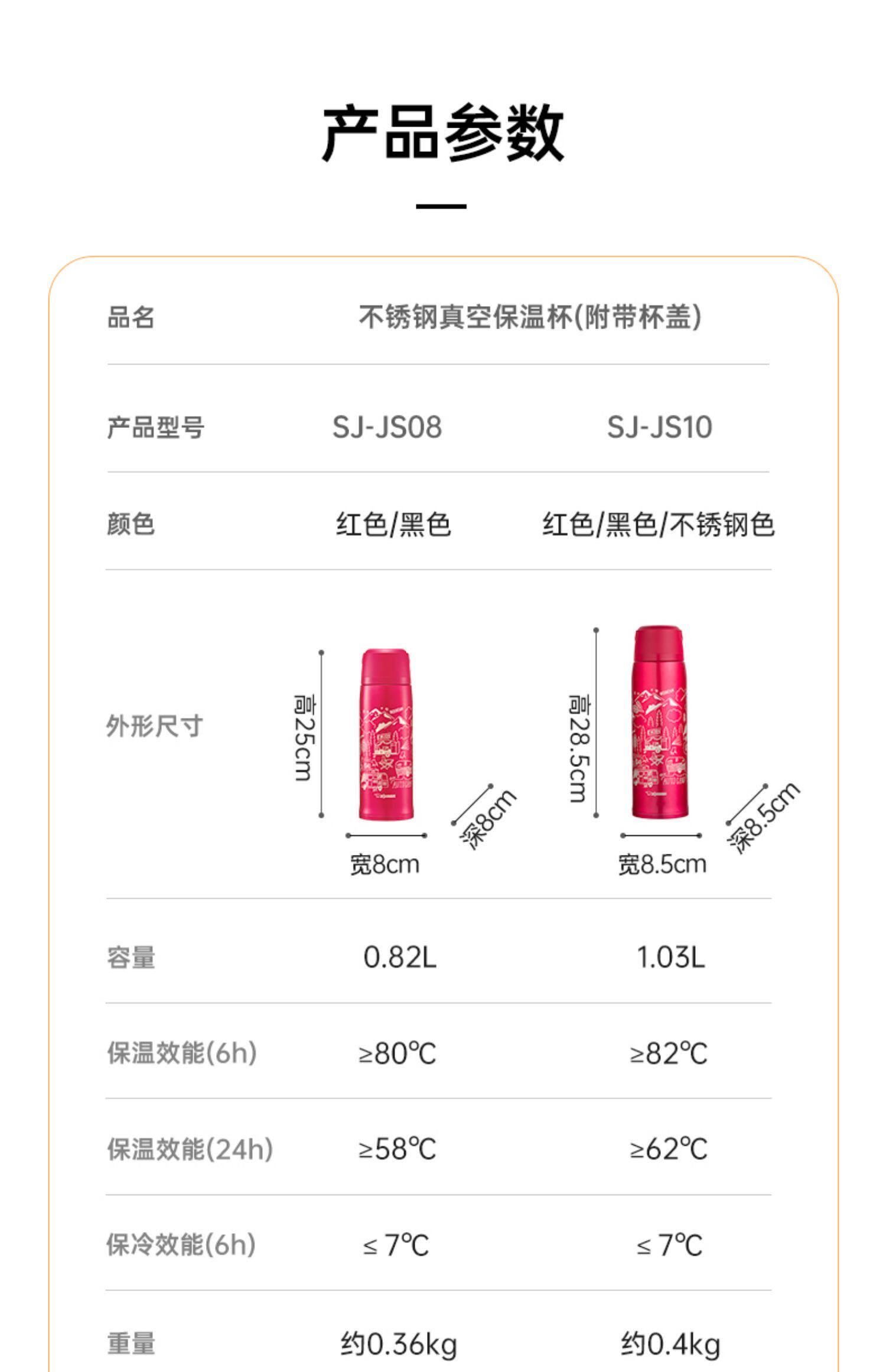 产品参数

| 品名 | 不锈钢真空保温杯(附带杯盖) | |
|---|---|---|
| 产品型号 | SJ-JS08 | SJ-JS10 |
| 颜色 | 红色/黑色 | 红色/黑色/不锈钢色 |
| 外形尺寸 | 高25cm 宽8cm 深8cm | 高28.5cm 宽8.5cm 深8.5cm |
| 容量 | 0.82L | 1.03L |
| 保温效能(6h) | ≥80℃ | ≥82℃ |
| 保温效能(24h) | ≥58℃ | ≥62℃ |
| 保冷效能(6h) | ≤7℃ | ≤7℃ |
| 重量 | 约0.36kg | 约0.4kg |